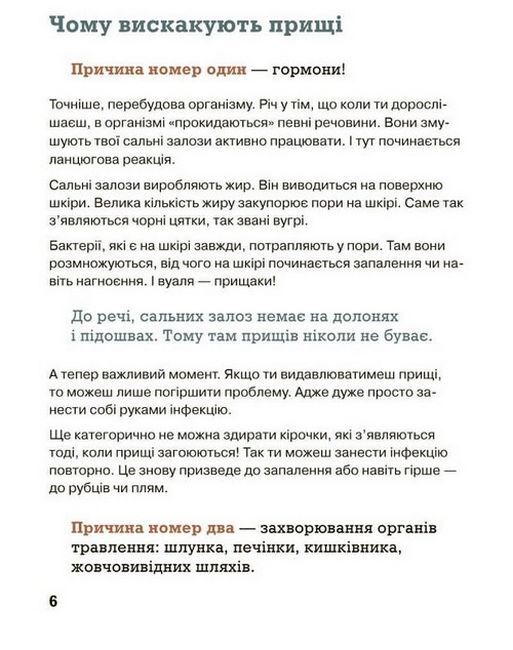 Чому вискакують прищі

Причина номер один — гормони!

Точніше, перебудова організму. Річ у тім, що коли ти дорослішаєш, в організмі «прокидаються» певні речовини. Вони змушують твої сальні залози активно працювати. І тут починається ланцюгова реакція.

Сальні залози виробляють жир. Він виводиться на поверхню шкіри. Велика кількість жиру закупорює пори на шкірі. Саме так з'являються чорні цятки, так звані вугрі.

Бактерії, які є на шкірі завжди, потрапляють у пори. Там вони розмножуються, від чого на шкірі починається запалення чи навіть нагноєння. І вуаля — прищаки!

До речі, сальних залоз немає на долонях і підошвах. Тому там прищів ніколи не буває.

А тепер важливий момент. Якщо ти видавлюватимеш прищі, то можеш лише погіршити проблему. Адже дуже просто занести собі руками інфекцію.

Ще категорично не можна здирати кірочки, які з'являються тоді, коли прищі загоюються! Так ти можеш занести інфекцію повторно. Це знову призведе до запалення або навіть гірше — до рубців чи плям.

Причина номер два — захворювання органів травлення: шлунка, печінки, кишківника, жовчовивідних шляхів.

6